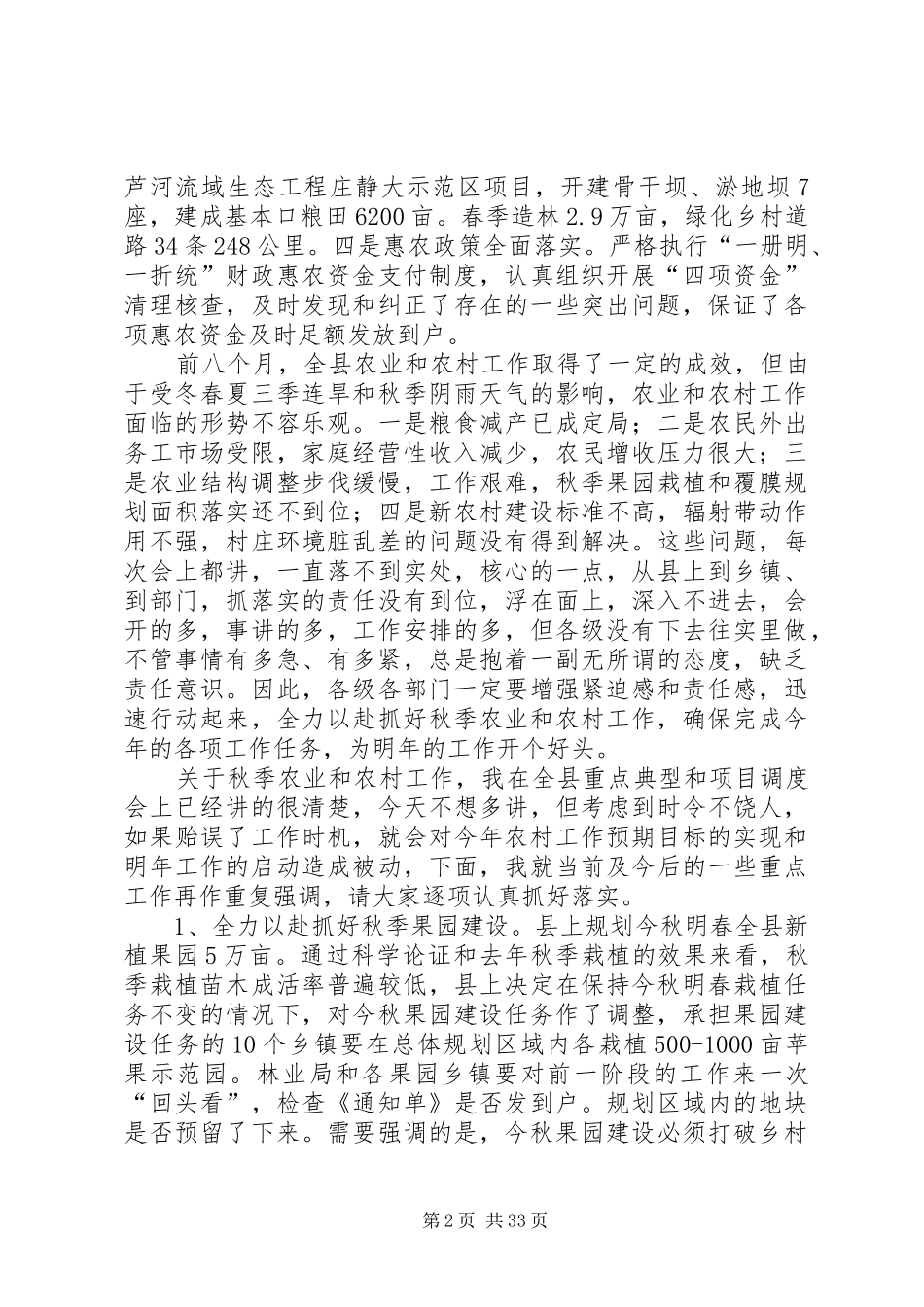 芦河流域生态工程庄静大示范区项目，开建骨干坝、淤地坝7座，建成基本口粮田6200亩。春季造林2.9万亩，绿化乡村道路34条248公里。四是惠农政策全面落实。严格执行“一册明、一折统”财政惠农资金支付制度，认真组织开展“四项资金”清理核查，及时发现和纠正了存在的一些突出问题，保证了各项惠农资金及时足额发放到户。

前八个月，全县农业和农村工作取得了一定的成效，但由于受冬春夏三季连旱和秋季阴雨天气的影响，农业和农村工作面临的形势不容乐观。一是粮食减产已成定局；二是农民外出务工市场受限，家庭经营性收入减少，农民增收压力很大；三是农业结构调整步伐缓慢，工作艰难，秋季果园栽植和覆膜规划面积落实还不到位；四是新农村建设标准不高，辐射带动作用不强，村庄环境脏乱差的问题没有得到解决。这些问题，每次会上都讲，一直落不到实处，核心的一点，从县上到乡镇、到部门，抓落实的责任没有到位，浮在面上，深入不进去，会开的多，事讲的多，工作安排的多，但各级没有下去往实里做，不管事情有多急、有多紧，总是抱着一副无所谓的态度，缺乏责任意识。因此，各级各部门一定要增强紧迫感和责任感，迅速行动起来，全力以赴抓好秋季农业和农村工作，确保完成今年的各项工作任务，为明年的工作开个好头。

关于秋季农业和农村工作，我在全县重点典型和项目调度会上已经讲的很清楚，今天不想多讲，但考虑到时令不饶人，如果贻误了工作时机，就会对今年农村工作预期目标的实现和明年工作的启动造成被动，下面，我就当前及今后的一些重点工作再作重复强调，请大家逐项认真抓好落实。

1、全力以赴抓好秋季果园建设。县上规划今秋明春全县新植果园5万亩。通过科学论证和去年秋季栽植的效果来看，秋季栽植苗木成活率普遍较低，县上决定在保持今秋明春栽植任务不变的情况下，对今秋果园建设任务作了调整，承担果园建设任务的10个乡镇要在总体规划区域内各栽植500-1000亩苹果示范园。林业局和各果园乡镇要对前一阶段的工作来一次“回头看”，检查《通知单》是否发到户。规划区域内的地块是否预留了下来。需要强调的是，今秋果园建设必须打破乡村

第2页 共33页